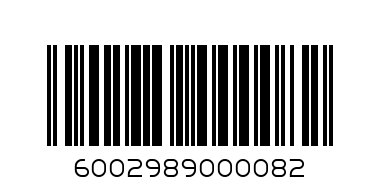 6002989000082